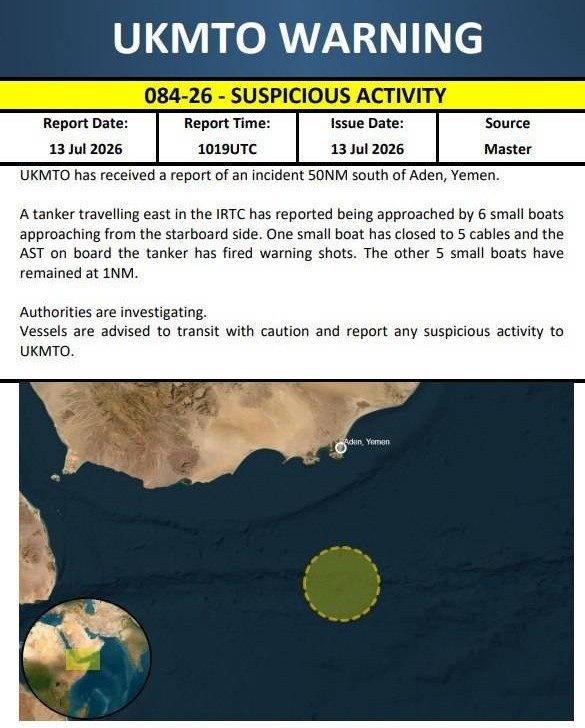 UKMTO WARNING

084-26 - SUSPICIOUS ACTIVITY

| Report Date: | Report Time: | Issue Date: | Source |
|---|---|---|---|
| 13 Jul 2026 | 1019UTC | 13 Jul 2026 | Master |

UKMTO has received a report of an incident 50NM south of Aden, Yemen.

A tanker travelling east in the IRTC has reported being approached by 6 small boats approaching from the starboard side. One small boat has closed to 5 cables and the AST on board the tanker has fired warning shots. The other 5 small boats have remained at 1NM.

Authorities are investigating.
Vessels are advised to transit with caution and report any suspicious activity to UKMTO.

Aden, Yemen